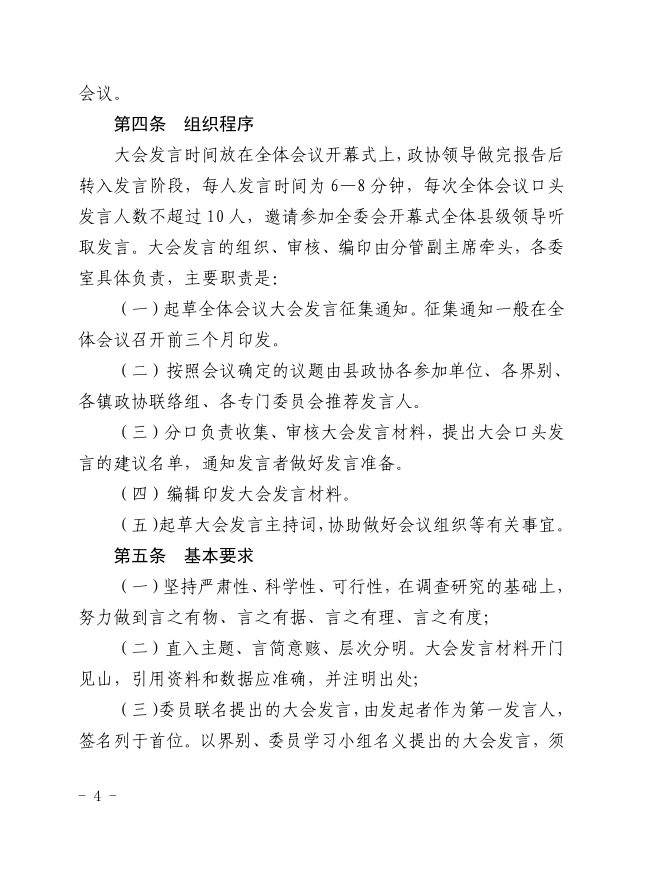 会议。

第四条　组织程序

大会发言时间放在全体会议开幕式上，政协领导做完报告后转入发言阶段，每人发言时间为6—8分钟，每次全体会议口头发言人数不超过10人，邀请参加全委会开幕式全体县级领导听取发言。大会发言的组织、审核、编印由分管副主席牵头，各委室具体负责，主要职责是：

（一）起草全体会议大会发言征集通知。征集通知一般在全体会议召开前三个月印发。

（二）按照会议确定的议题由县政协各参加单位、各界别、各镇政协联络组、各专门委员会推荐发言人。

（三）分口负责收集、审核大会发言材料，提出大会口头发言的建议名单，通知发言者做好发言准备。

（四）编辑印发大会发言材料。

（五）起草大会发言主持词，协助做好会议组织等有关事宜。

第五条　基本要求

（一）坚持严肃性、科学性、可行性，在调查研究的基础上，努力做到言之有物、言之有据、言之有理、言之有度；

（二）直入主题、言简意赅、层次分明。大会发言材料开门见山，引用资料和数据应准确，并注明出处；

（三）委员联名提出的大会发言，由发起者作为第一发言人，签名列于首位。以界别、委员学习小组名义提出的大会发言，须

－ 4 －